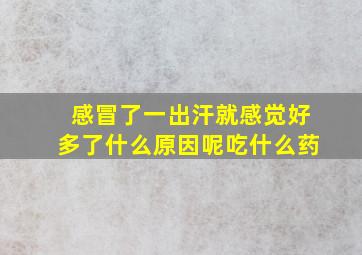 感冒了一出汗就感觉好多了什么原因呢吃什么药